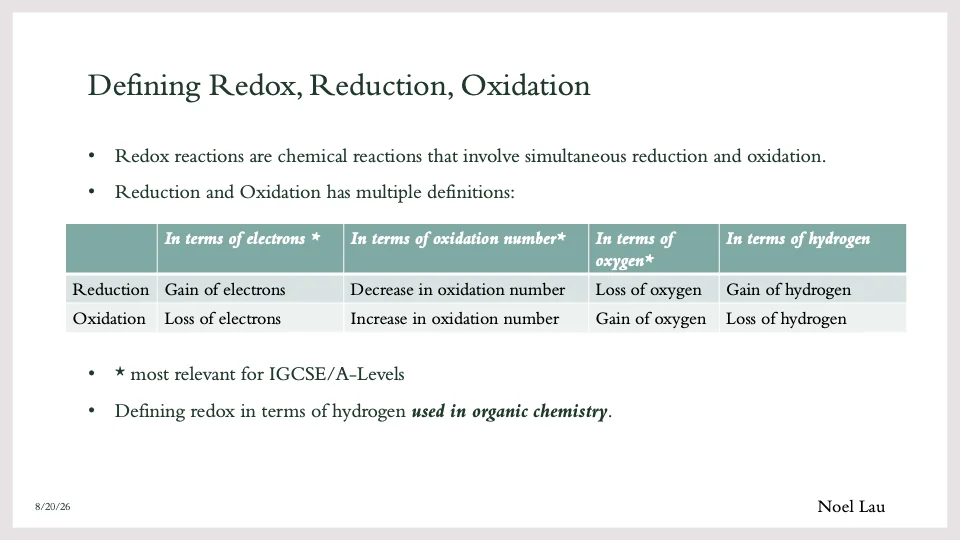 Defining Redox, Reduction, Oxidation

• Redox reactions are chemical reactions that involve simultaneous reduction and oxidation.

• Reduction and Oxidation has multiple definitions:

| | In terms of electrons * | In terms of oxidation number* | In terms of oxygen* | In terms of hydrogen |
|---|---|---|---|---|
| Reduction | Gain of electrons | Decrease in oxidation number | Loss of oxygen | Gain of hydrogen |
| Oxidation | Loss of electrons | Increase in oxidation number | Gain of oxygen | Loss of hydrogen |

• * most relevant for IGCSE/A-Levels

• Defining redox in terms of hydrogen used in organic chemistry.

8/20/26

Noel Lau